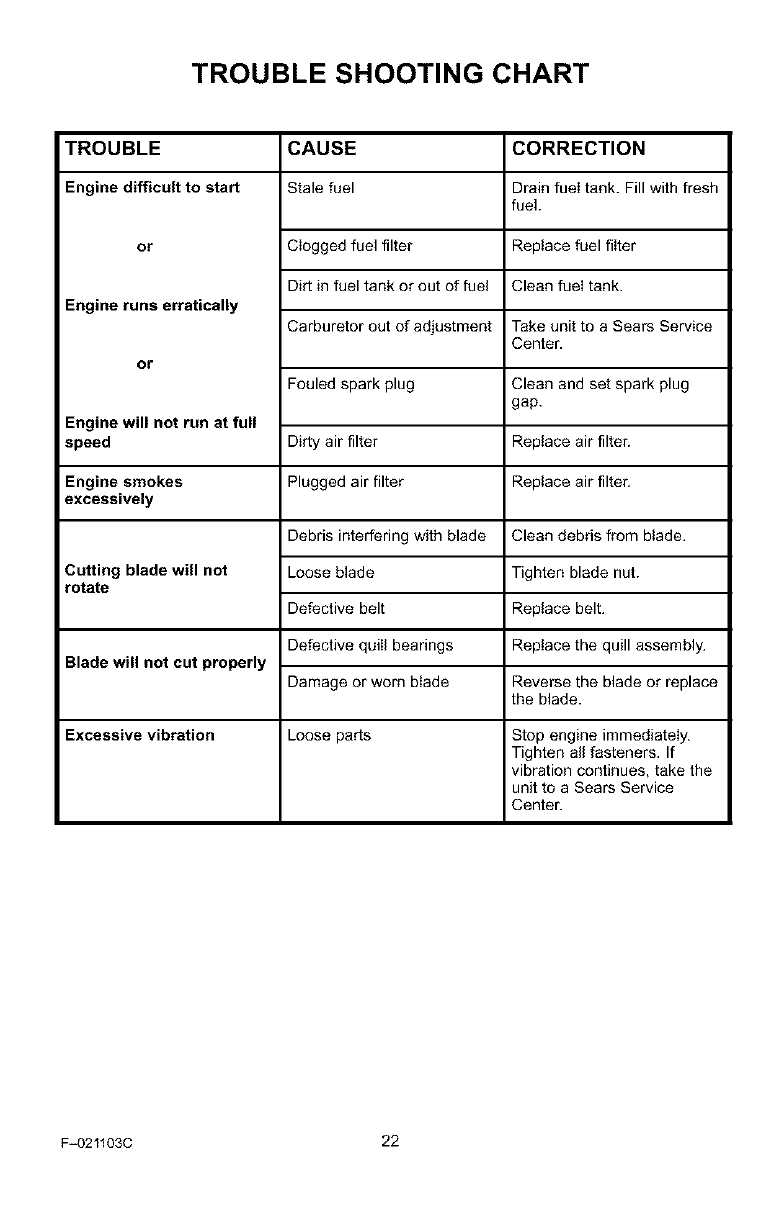 TROUBLE SHOOTING CHART

| TROUBLE | CAUSE | CORRECTION |
|---|---|---|
| Engine difficult to start or Engine runs erratically or Engine will not run at full speed | Stale fuel | Drain fuel tank. Fill with fresh fuel. |
| | Clogged fuel filter | Replace fuel filter |
| | Dirt in fuel tank or out of fuel | Clean fuel tank. |
| | Carburetor out of adjustment | Take unit to a Sears Service Center. |
| | Fouled spark plug | Clean and set spark plug gap. |
| | Dirty air filter | Replace air filter. |
| Engine smokes excessively | Plugged air filter | Replace air filter. |
| Cutting blade will not rotate | Debris interfering with blade | Clean debris from blade. |
| | Loose blade | Tighten blade nut. |
| | Defective belt | Replace belt. |
| Blade will not cut properly | Defective quill bearings | Replace the quill assembly. |
| | Damage or worn blade | Reverse the blade or replace the blade. |
| Excessive vibration | Loose parts | Stop engine immediately. Tighten all fasteners. If vibration continues, take the unit to a Sears Service Center. |

F-021103C

22